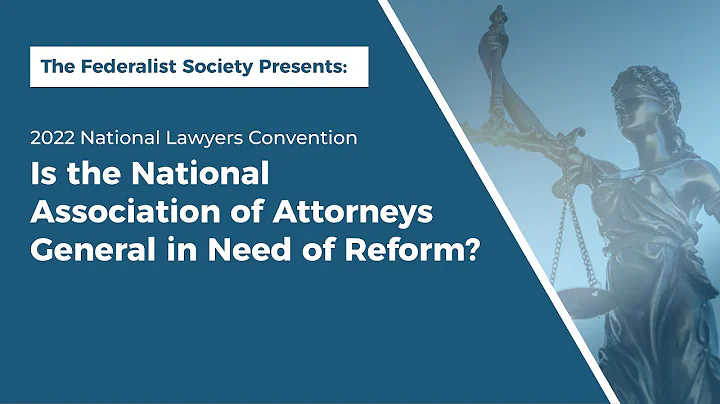 The Federalist Society Presents:

2022 National Lawyers Convention

Is the National Association of Attorneys General in Need of Reform?